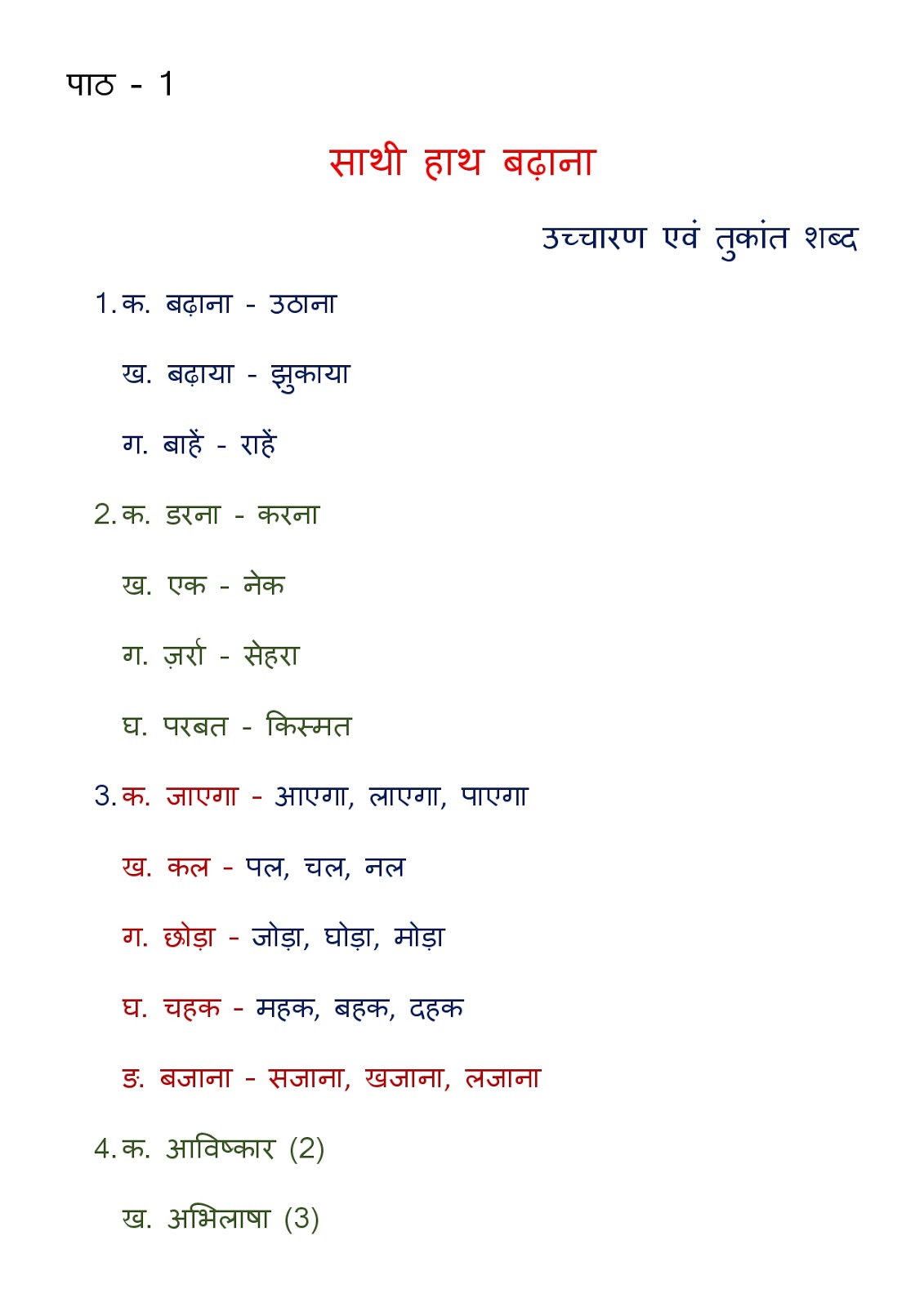 पाठ - 1

साथी हाथ बढ़ाना

उच्चारण एवं तुकांत शब्द

1. क. बढ़ाना - उठाना

ख. बढ़ाया - झुकाया

ग. बाहें - राहें

2. क. डरना - करना

ख. एक - नेक

ग. ज़र्रा - सेहरा

घ. परबत - किस्मत

3. क. जाएगा - आएगा, लाएगा, पाएगा

ख. कल - पल, चल, नल

ग. छोड़ा - जोड़ा, घोड़ा, मोड़ा

घ. चहक - महक, बहक, दहक

ङ. बजाना - सजाना, खजाना, लजाना

4. क. आविष्कार (2)

ख. अभिलाषा (3)